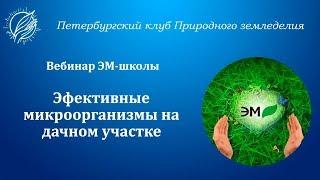 Петербургский клуб Природного земледелия

Вебинар ЭМ-школы

Эфективные микроорганизмы на дачном участке

ЭМ